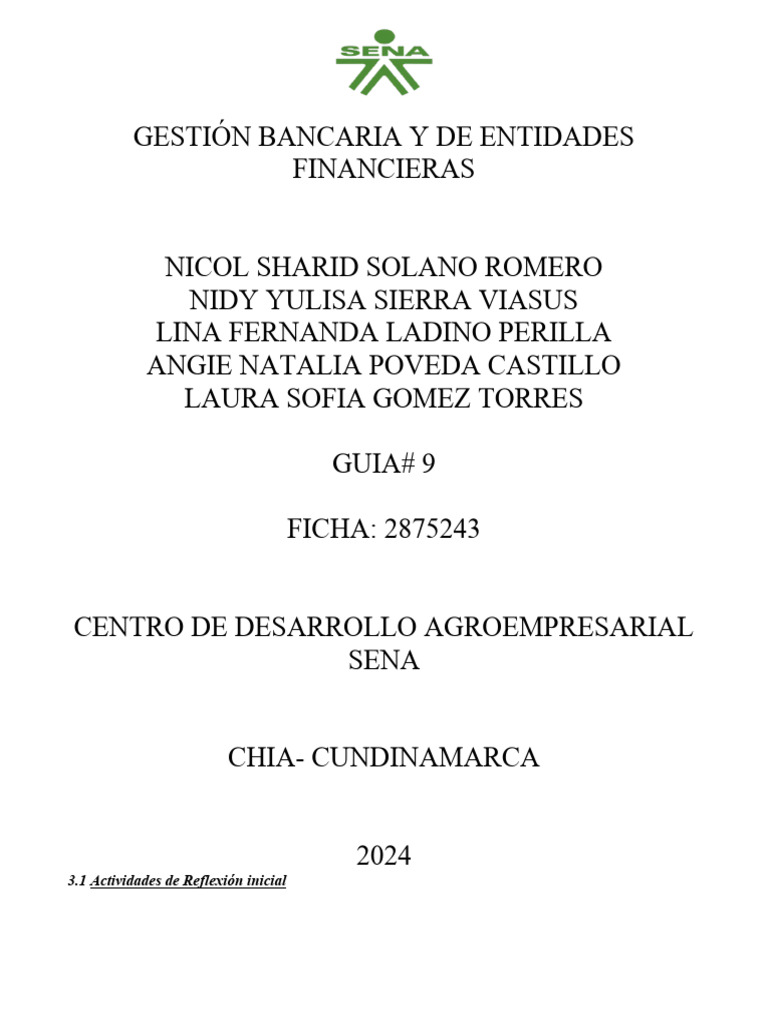 SENA

GESTIÓN BANCARIA Y DE ENTIDADES FINANCIERAS

NICOL SHARID SOLANO ROMERO
NIDY YULISA SIERRA VIASUS
LINA FERNANDA LADINO PERILLA
ANGIE NATALIA POVEDA CASTILLO
LAURA SOFIA GOMEZ TORRES

GUIA# 9

FICHA: 2875243

CENTRO DE DESARROLLO AGROEMPRESARIAL SENA

CHIA- CUNDINAMARCA

2024

3.1 Actividades de Reflexión inicial